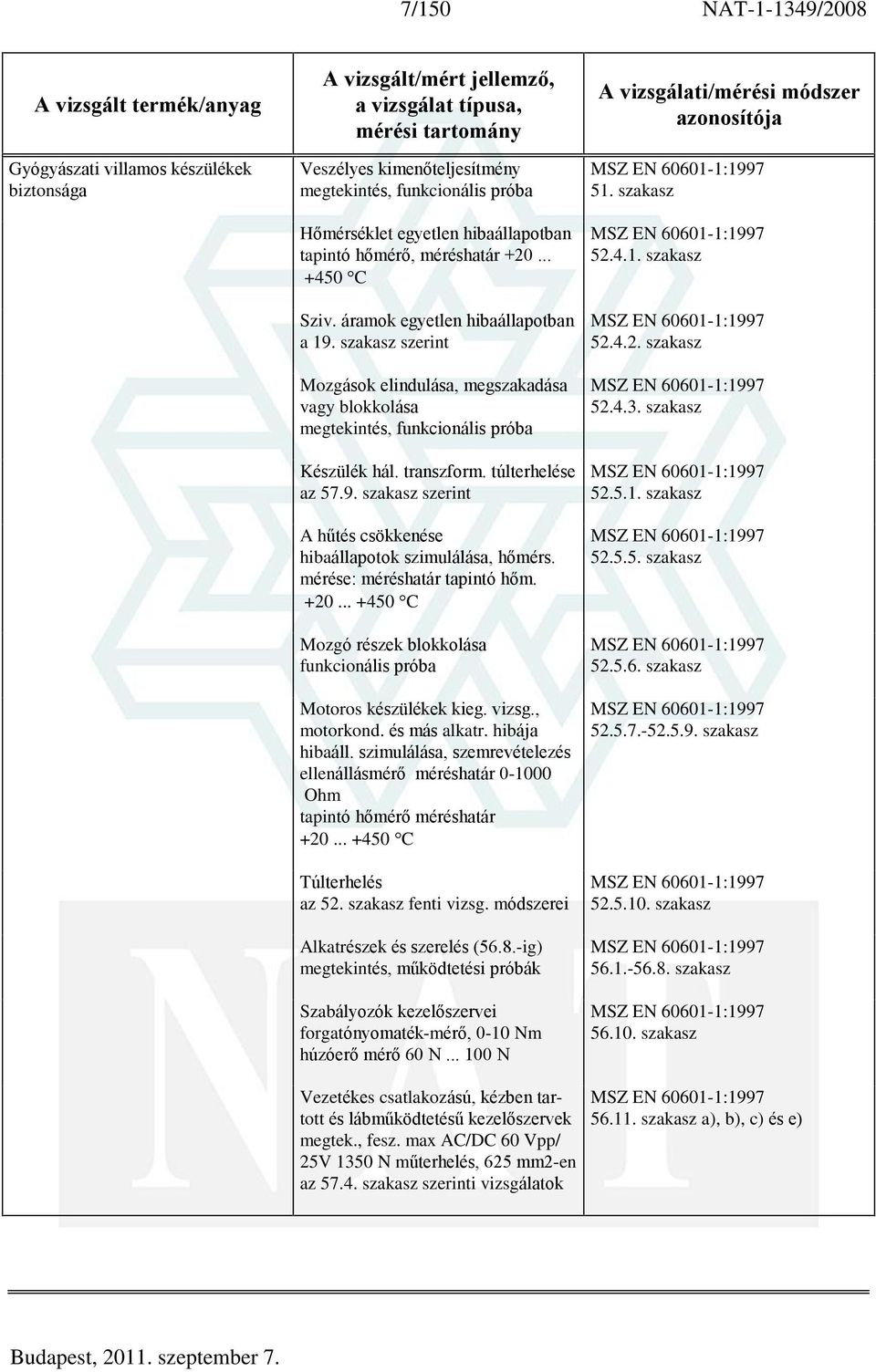 7/150 NAT-1-1349/2008

| A vizsgált termék/anyag | A vizsgált/mért jellemző, a vizsgálat típusa, mérési tartomány | A vizsgálati/mérési módszer azonosítója |
|---|---|---|
| Gyógyászati villamos készülékek biztonsága | Veszélyes kimenőteljesítmény megtekintés, funkcionális próba | MSZ EN 60601-1:1997 51. szakasz |
| | Hőmérséklet egyetlen hibaállapotban tapintó hőmérő, méréshatár +20 ... +450 °C | MSZ EN 60601-1:1997 52.4.1. szakasz |
| | Sziv. áramok egyetlen hibaállapotban a 19. szakasz szerint | MSZ EN 60601-1:1997 52.4.2. szakasz |
| | Mozgások elindulása, megszakadása vagy blokkolása megtekintés, funkcionális próba | MSZ EN 60601-1:1997 52.4.3. szakasz |
| | Készülék hál. transzform. túlterhelése az 57.9. szakasz szerint | MSZ EN 60601-1:1997 52.5.1. szakasz |
| | A hűtés csökkenése hibaállapotok szimulálása, hőmérs. mérése: méréshatár tapintó hőm. +20 ... +450 °C | MSZ EN 60601-1:1997 52.5.5. szakasz |
| | Mozgó részek blokkolása funkcionális próba | MSZ EN 60601-1:1997 52.5.6. szakasz |
| | Motoros készülékek kieg. vizsg., motorkond. és más alkatr. hibája hibaáll. szimulálása, szemrevételezés ellenállásmérő méréshatár 0-1000 Ohm tapintó hőmérő méréshatár +20 ... +450 °C | MSZ EN 60601-1:1997 52.5.7.-52.5.9. szakasz |
| | Túlterhelés az 52. szakasz fenti vizsg. módszerei | MSZ EN 60601-1:1997 52.5.10. szakasz |
| | Alkatrészek és szerelés (56.8.-ig) megtekintés, működtetési próbák | MSZ EN 60601-1:1997 56.1.-56.8. szakasz |
| | Szabályozók kezelőszervei forgatónyomaték-mérő, 0-10 Nm húzóerő mérő 60 N ... 100 N | MSZ EN 60601-1:1997 56.10. szakasz |
| | Vezetékes csatlakozású, kézben tartott és lábműködtetésű kezelőszervek megtek., fesz. max AC/DC 60 Vpp/ 25V 1350 N műterhelés, 625 mm2-en az 57.4. szakasz szerinti vizsgálatok | MSZ EN 60601-1:1997 56.11. szakasz a), b), c) és e) |

Budapest, 2011. szeptember 7.